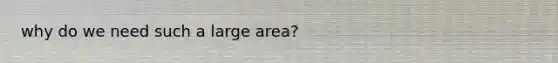 why do we need such a large area?